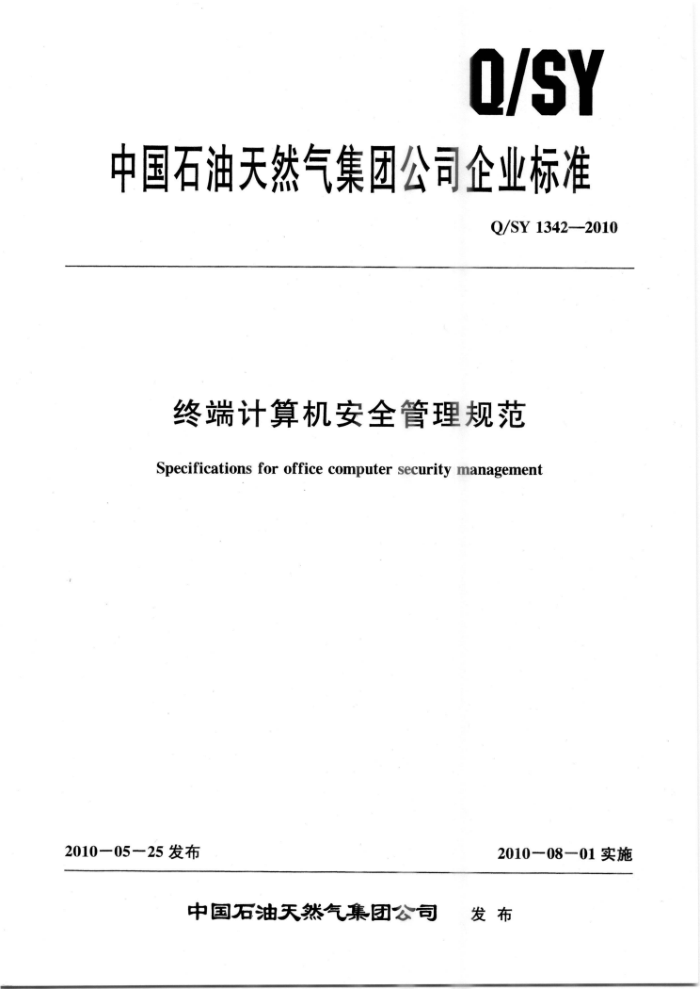 Q/SY

中国石油天然气集团公司企业标准

Q/SY 1342—2010

终端计算机安全管理规范

Specifications for office computer security management

2010－05－25 发布

2010－08－01 实施

中国石油天然气集团公司 发布